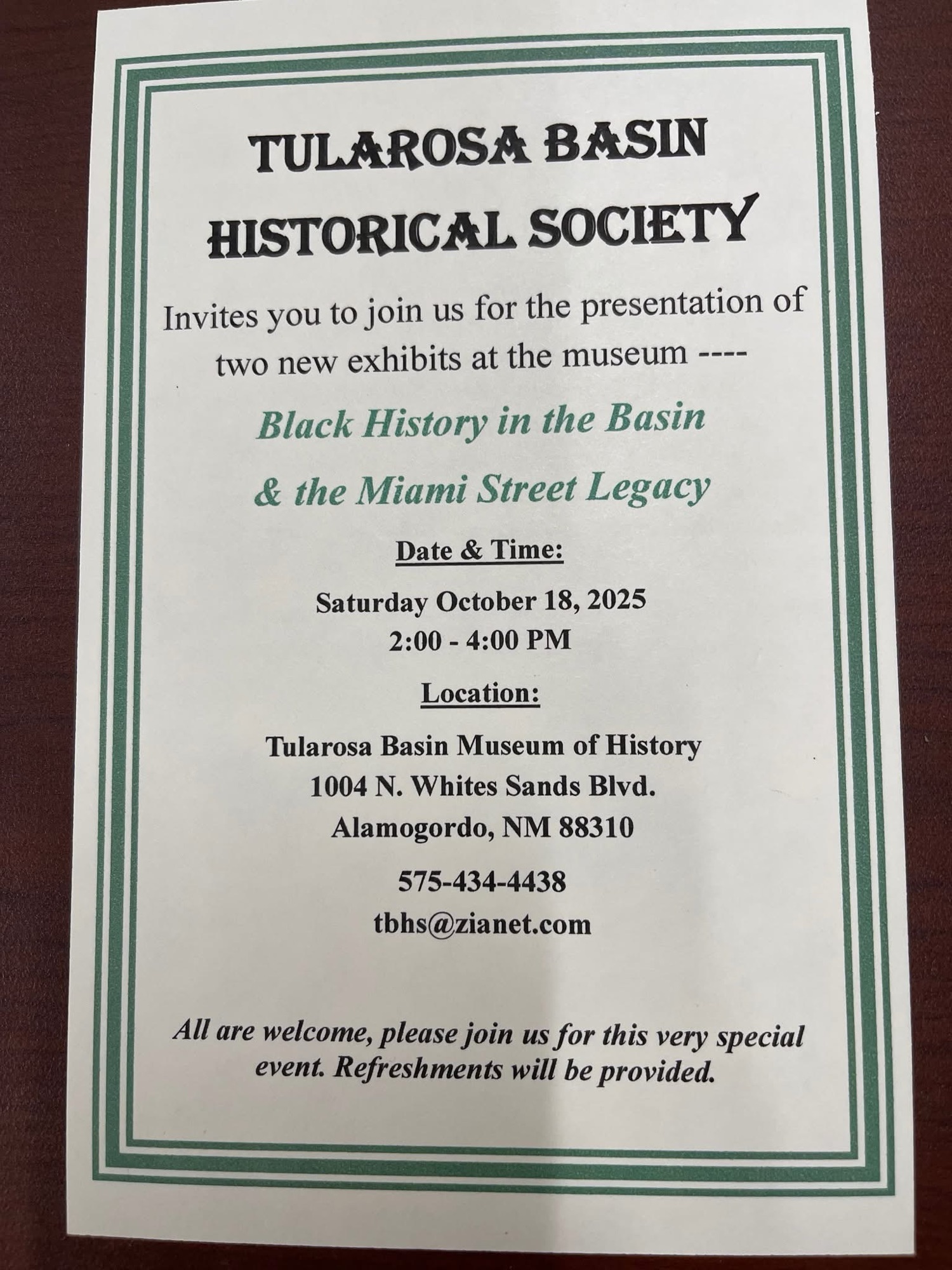 TULAROSA BASIN HISTORICAL SOCIETY

Invites you to join us for the presentation of two new exhibits at the museum ----

Black History in the Basin

& the Miami Street Legacy

Date & Time:

Saturday October 18, 2025
2:00 - 4:00 PM

Location:

Tularosa Basin Museum of History
1004 N. Whites Sands Blvd.
Alamogordo, NM 88310

575-434-4438
tbhs@zianet.com

All are welcome, please join us for this very special event. Refreshments will be provided.